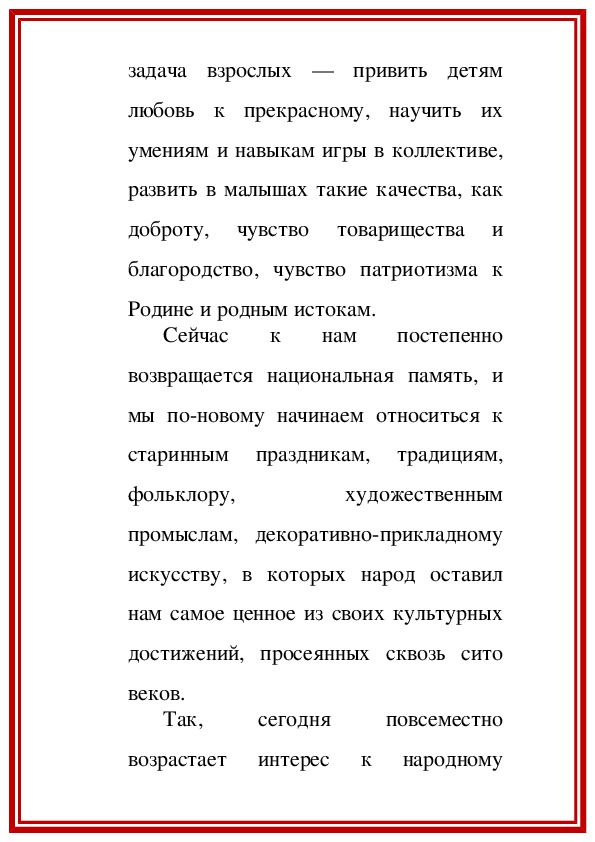 задача взрослых — привить детям любовь к прекрасному, научить их умениям и навыкам игры в коллективе, развить в малышах такие качества, как доброту, чувство товарищества и благородство, чувство патриотизма к Родине и родным истокам.

Сейчас к нам постепенно возвращается национальная память, и мы по-новому начинаем относиться к старинным праздникам, традициям, фольклору, художественным промыслам, декоративно-прикладному искусству, в которых народ оставил нам самое ценное из своих культурных достижений, просеянных сквозь сито веков.

Так, сегодня повсеместно возрастает интерес к народному